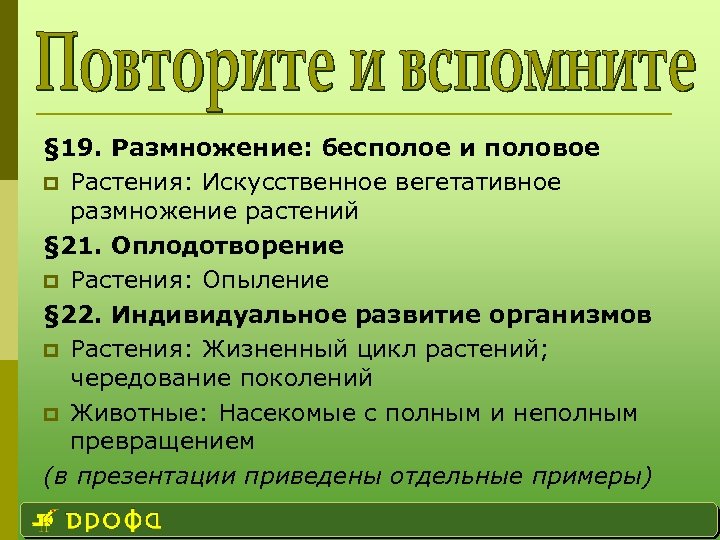 Повторите и вспомните

§19. Размножение: бесполое и половое

Растения: Искусственное вегетативное размножение растений

§21. Оплодотворение

Растения: Опыление

§22. Индивидуальное развитие организмов

Растения: Жизненный цикл растений; чередование поколений

Животные: Насекомые с полным и неполным превращением

(в презентации приведены отдельные примеры)

ДРОФА